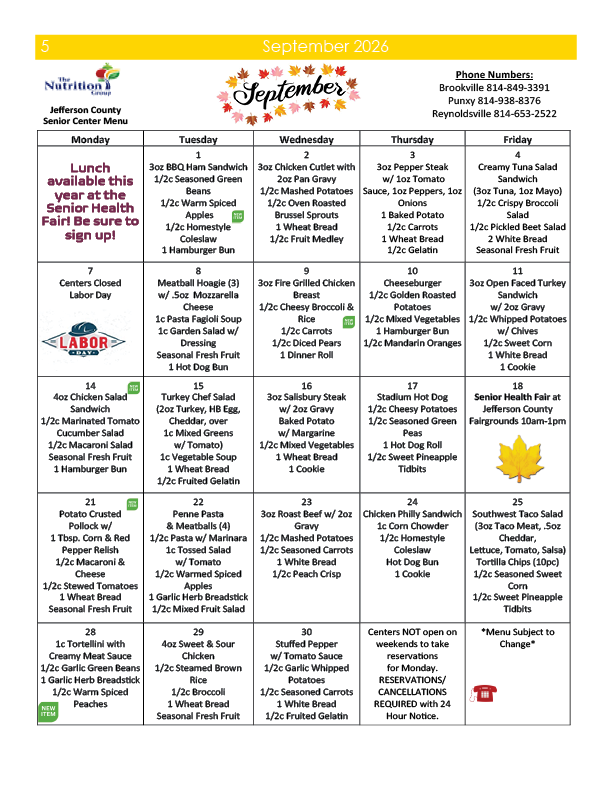 5 September 2026

The Nutrition Group

Jefferson County Senior Center Menu

September

Phone Numbers:
Brookville 814-849-3391
Punxy 814-938-8376
Reynoldsville 814-653-2522

| Monday | Tuesday | Wednesday | Thursday | Friday |
|---|---|---|---|---|
| Lunch available this year at the Senior Health Fair! Be sure to sign up! | 1 3oz BBQ Ham Sandwich 1/2c Seasoned Green Beans 1/2c Warm Spiced Apples NEW ITEM 1/2c Homestyle Coleslaw 1 Hamburger Bun | 2 3oz Chicken Cutlet with 2oz Pan Gravy 1/2c Mashed Potatoes 1/2c Oven Roasted Brussel Sprouts 1 Wheat Bread 1/2c Fruit Medley | 3 3oz Pepper Steak w/ 1oz Tomato Sauce, 1oz Peppers, 1oz Onions 1 Baked Potato 1/2c Carrots 1 Wheat Bread 1/2c Gelatin | 4 Creamy Tuna Salad Sandwich (3oz Tuna, 1oz Mayo) 1/2c Crispy Broccoli Salad 1/2c Pickled Beet Salad 2 White Bread Seasonal Fresh Fruit |
| 7 Centers Closed Labor Day LABOR DAY | 8 Meatball Hoagie (3) w/ .5oz Mozzarella Cheese 1c Pasta Fagioli Soup 1c Garden Salad w/ Dressing Seasonal Fresh Fruit 1 Hot Dog Bun | 9 3oz Fire Grilled Chicken Breast 1/2c Cheesy Broccoli & Rice NEW ITEM 1/2c Carrots 1/2c Diced Pears 1 Dinner Roll | 10 Cheeseburger 1/2c Golden Roasted Potatoes 1/2c Mixed Vegetables 1 Hamburger Bun 1/2c Mandarin Oranges | 11 3oz Open Faced Turkey Sandwich w/ 2oz Gravy 1/2c Whipped Potatoes w/ Chives 1/2c Sweet Corn 1 White Bread 1 Cookie |
| 14 NEW ITEM 4oz Chicken Salad Sandwich 1/2c Marinated Tomato Cucumber Salad 1/2c Macaroni Salad Seasonal Fresh Fruit 1 Hamburger Bun | 15 Turkey Chef Salad (2oz Turkey, HB Egg, Cheddar, over 1c Mixed Greens w/ Tomato) 1c Vegetable Soup 1 Wheat Bread 1/2c Fruited Gelatin | 16 3oz Salisbury Steak w/ 2oz Gravy Baked Potato w/ Margarine 1/2c Mixed Vegetables 1 Wheat Bread 1 Cookie | 17 Stadium Hot Dog 1/2c Cheesy Potatoes 1/2c Seasoned Green Peas 1 Hot Dog Roll 1/2c Sweet Pineapple Tidbits | 18 Senior Health Fair at Jefferson County Fairgrounds 10am-1pm |
| 21 NEW ITEM Potato Crusted Pollock w/ 1 Tbsp. Corn & Red Pepper Relish 1/2c Macaroni & Cheese 1/2c Stewed Tomatoes 1 Wheat Bread Seasonal Fresh Fruit | 22 Penne Pasta & Meatballs (4) 1/2c Pasta w/ Marinara 1c Tossed Salad w/ Tomato 1/2c Warmed Spiced Apples 1 Garlic Herb Breadstick 1/2c Mixed Fruit Salad | 23 3oz Roast Beef w/ 2oz Gravy 1/2c Mashed Potatoes 1/2c Seasoned Carrots 1 White Bread 1/2c Peach Crisp | 24 Chicken Philly Sandwich 1c Corn Chowder 1/2c Homestyle Coleslaw Hot Dog Bun 1 Cookie | 25 Southwest Taco Salad (3oz Taco Meat, .5oz Cheddar, Lettuce, Tomato, Salsa) Tortilla Chips (10pc) 1/2c Seasoned Sweet Corn 1/2c Sweet Pineapple Tidbits |
| 28 1c Tortellini with Creamy Meat Sauce 1/2c Garlic Green Beans 1 Garlic Herb Breadstick 1/2c Warm Spiced Peaches NEW ITEM | 29 4oz Sweet & Sour Chicken 1/2c Steamed Brown Rice 1/2c Broccoli 1 Wheat Bread Seasonal Fresh Fruit | 30 Stuffed Pepper w/ Tomato Sauce 1/2c Garlic Whipped Potatoes 1/2c Seasoned Carrots 1 White Bread 1/2c Fruited Gelatin | Centers NOT open on weekends to take reservations for Monday. RESERVATIONS/ CANCELLATIONS REQUIRED with 24 Hour Notice. | *Menu Subject to Change* |